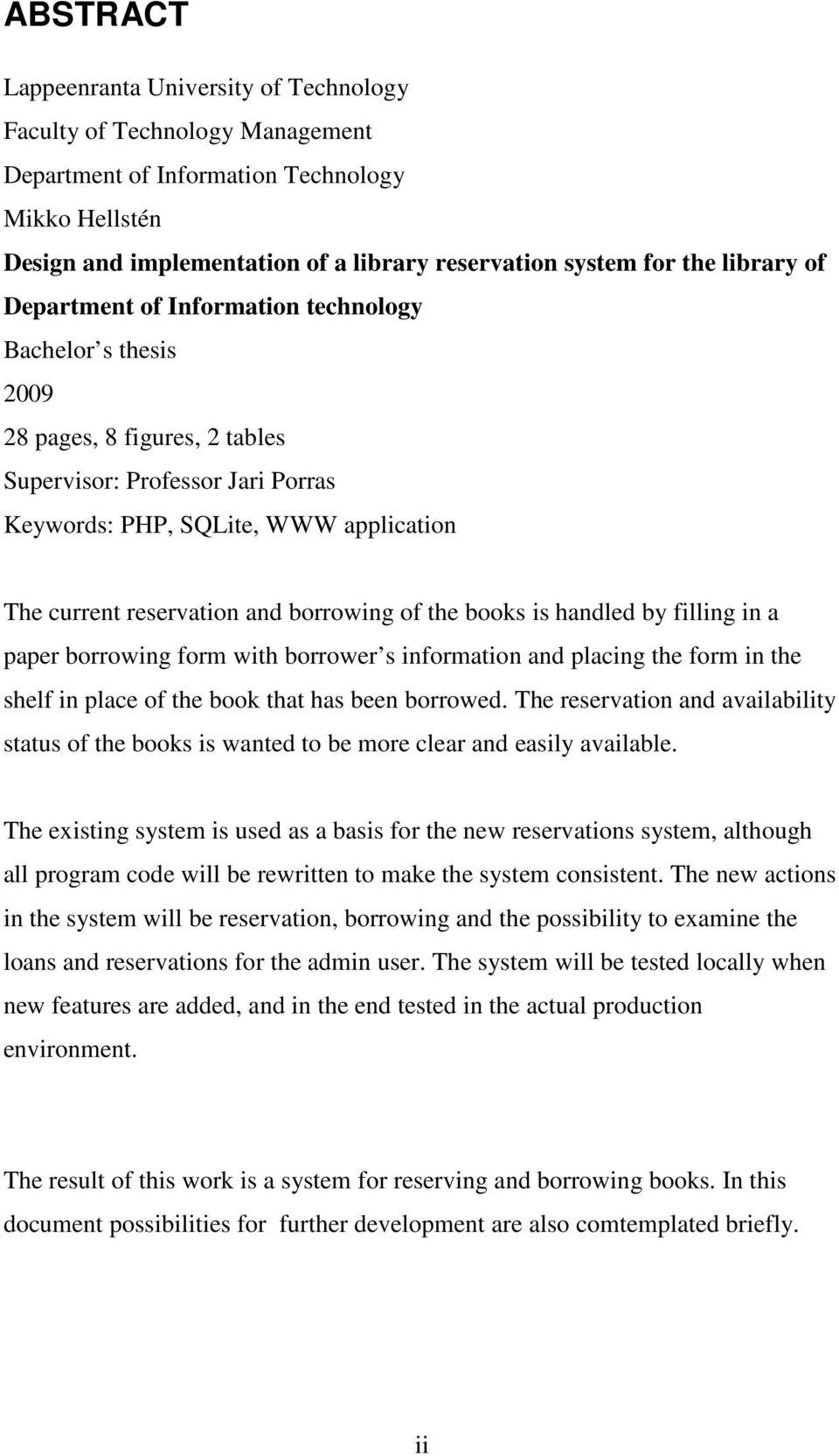 ABSTRACT

Lappeenranta University of Technology
Faculty of Technology Management
Department of Information Technology
Mikko Hellstén
Design and implementation of a library reservation system for the library of Department of Information technology
Bachelor s thesis
2009
28 pages, 8 figures, 2 tables
Supervisor: Professor Jari Porras
Keywords: PHP, SQLite, WWW application

The current reservation and borrowing of the books is handled by filling in a paper borrowing form with borrower s information and placing the form in the shelf in place of the book that has been borrowed. The reservation and availability status of the books is wanted to be more clear and easily available.

The existing system is used as a basis for the new reservations system, although all program code will be rewritten to make the system consistent. The new actions in the system will be reservation, borrowing and the possibility to examine the loans and reservations for the admin user. The system will be tested locally when new features are added, and in the end tested in the actual production environment.

The result of this work is a system for reserving and borrowing books. In this document possibilities for further development are also comtemplated briefly.

ii